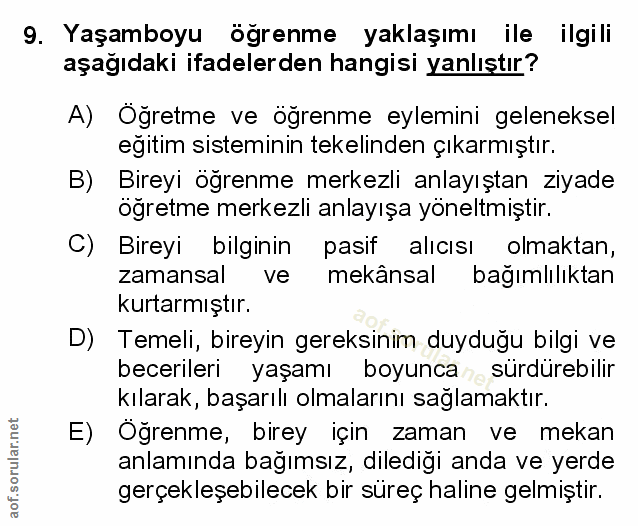 9. Yaşamboyu öğrenme yaklaşımı ile ilgili aşağıdaki ifadelerden hangisi yanlıştır?

A) Öğretme ve öğrenme eylemini geleneksel eğitim sisteminin tekelinden çıkarmıştır.

B) Bireyi öğrenme merkezli anlayıştan ziyade öğretme merkezli anlayışa yöneltmiştir.

C) Bireyi bilginin pasif alıcısı olmaktan, zamansal ve mekânsal bağımlılıktan kurtarmıştır.

D) Temeli, bireyin gereksinim duyduğu bilgi ve becerileri yaşamı boyunca sürdürebilir kılarak, başarılı olmalarını sağlamaktır.

E) Öğrenme, birey için zaman ve mekan anlamında bağımsız, dilediği anda ve yerde gerçekleşebilecek bir süreç haline gelmiştir.

aof.sorular.net

aof.sorular.net